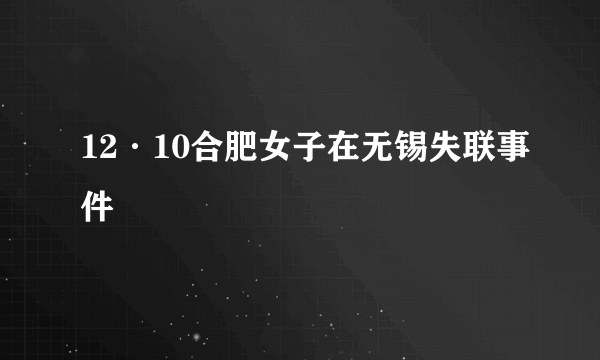 12·10合肥女子在无锡失联事件